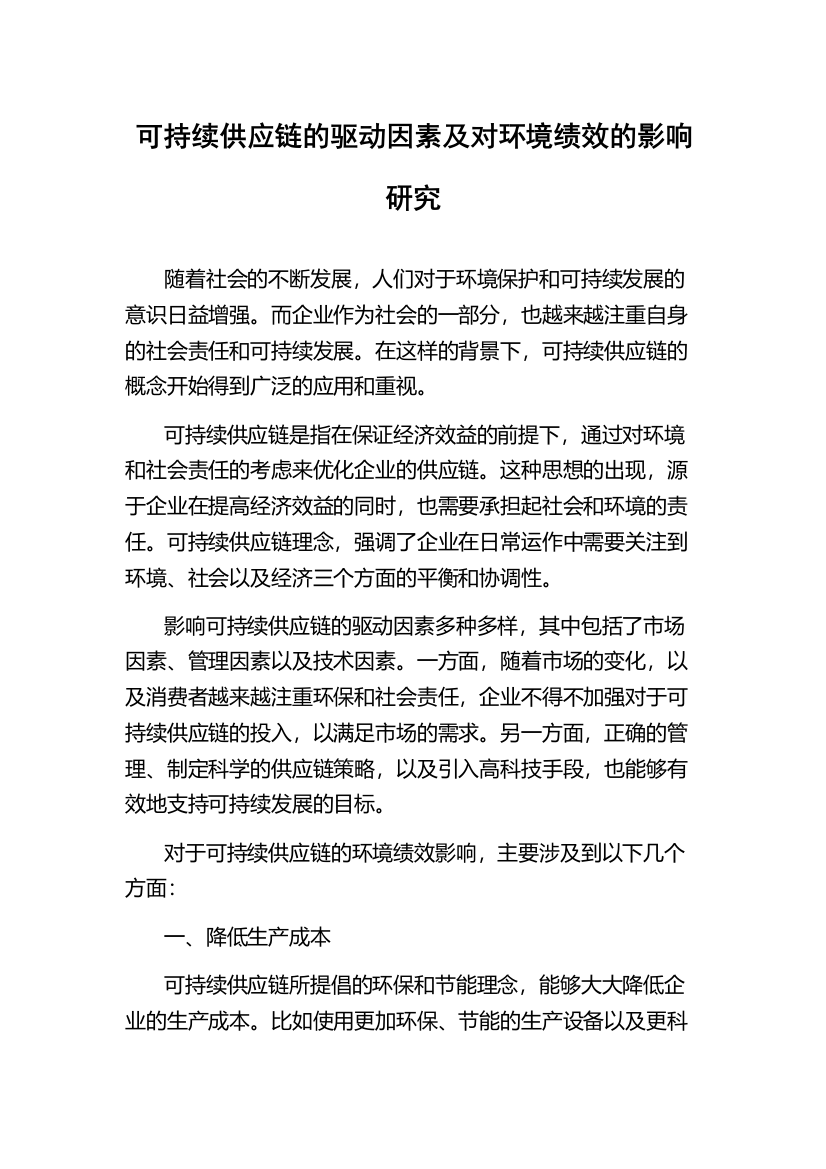 可持续供应链的驱动因素及对环境绩效的影响研究

随着社会的不断发展，人们对于环境保护和可持续发展的意识日益增强。而企业作为社会的一部分，也越来越注重自身的社会责任和可持续发展。在这样的背景下，可持续供应链的概念开始得到广泛的应用和重视。

可持续供应链是指在保证经济效益的前提下，通过对环境和社会责任的考虑来优化企业的供应链。这种思想的出现，源于企业在提高经济效益的同时，也需要承担起社会和环境的责任。可持续供应链理念，强调了企业在日常运作中需要关注到环境、社会以及经济三个方面的平衡和协调性。

影响可持续供应链的驱动因素多种多样，其中包括了市场因素、管理因素以及技术因素。一方面，随着市场的变化，以及消费者越来越注重环保和社会责任，企业不得不加强对于可持续供应链的投入，以满足市场的需求。另一方面，正确的管理、制定科学的供应链策略，以及引入高科技手段，也能够有效地支持可持续发展的目标。

对于可持续供应链的环境绩效影响，主要涉及到以下几个方面：

一、降低生产成本

可持续供应链所提倡的环保和节能理念，能够大大降低企业的生产成本。比如使用更加环保、节能的生产设备以及更科